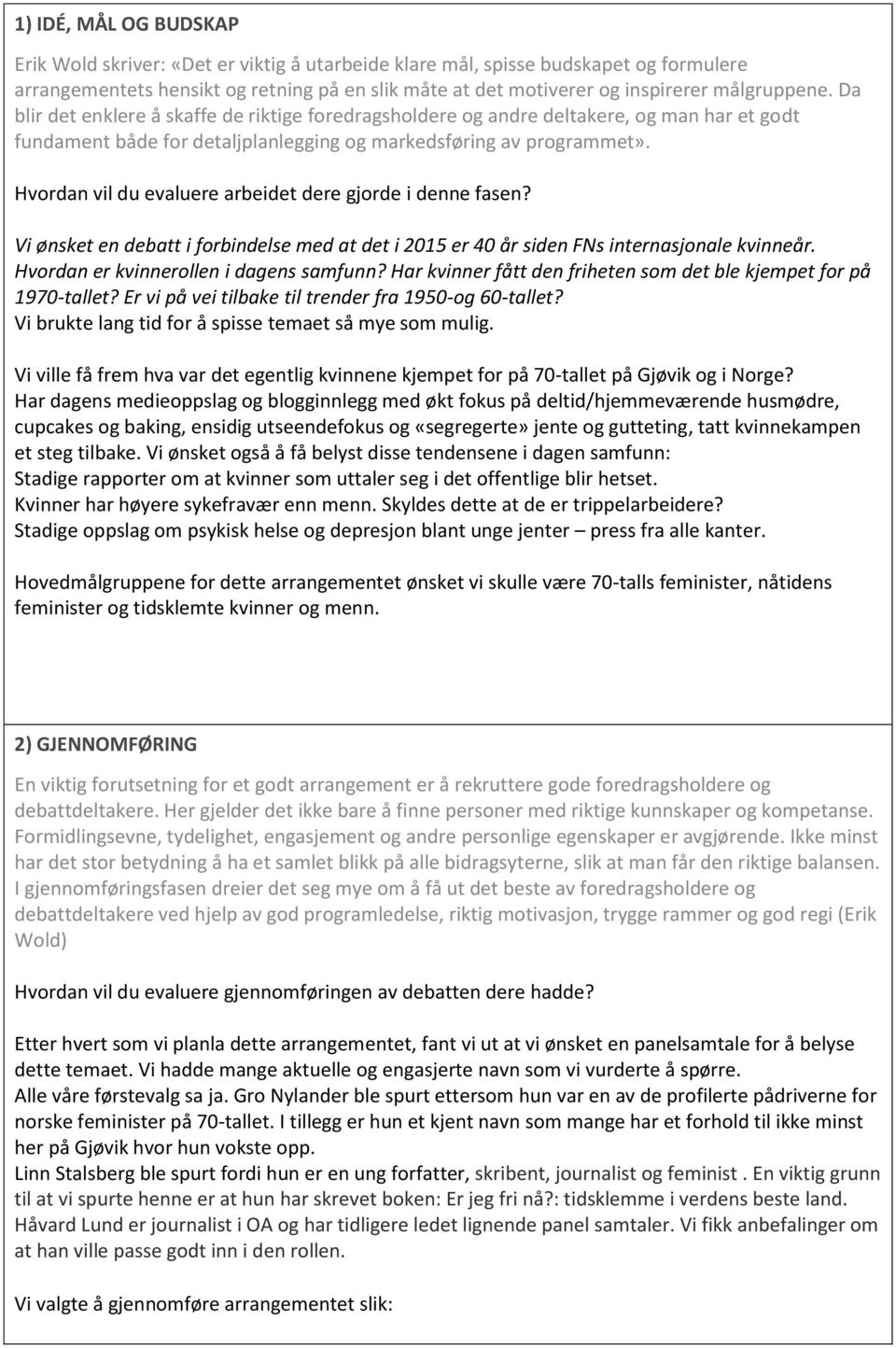 1) IDÉ, MÅL OG BUDSKAP

Erik Wold skriver: «Det er viktig å utarbeide klare mål, spisse budskapet og formulere arrangementets hensikt og retning på en slik måte at det motiverer og inspirerer målgruppene. Da blir det enklere å skaffe de riktige foredragsholdere og andre deltakere, og man har et godt fundament både for detaljplanlegging og markedsføring av programmet».

Hvordan vil du evaluere arbeidet dere gjorde i denne fasen?

Vi ønsket en debatt i forbindelse med at det i 2015 er 40 år siden FNs internasjonale kvinneår. Hvordan er kvinnerollen i dagens samfunn? Har kvinner fått den friheten som det ble kjempet for på 1970-tallet? Er vi på vei tilbake til trender fra 1950-og 60-tallet?
Vi brukte lang tid for å spisse temaet så mye som mulig.

Vi ville få frem hva var det egentlig kvinnene kjempet for på 70-tallet på Gjøvik og i Norge?
Har dagens medieoppslag og blogginnlegg med økt fokus på deltid/hjemmeværende husmødre, cupcakes og baking, ensidig utseendefokus og «segregerte» jente og gutteting, tatt kvinnekampen et steg tilbake. Vi ønsket også å få belyst disse tendensene i dagen samfunn:
Stadige rapporter om at kvinner som uttaler seg i det offentlige blir hetset.
Kvinner har høyere sykefravær enn menn. Skyldes dette at de er trippelarbeidere?
Stadige oppslag om psykisk helse og depresjon blant unge jenter – press fra alle kanter.

Hovedmålgruppene for dette arrangementet ønsket vi skulle være 70-talls feminister, nåtidens feminister og tidsklemte kvinner og menn.

2) GJENNOMFØRING

En viktig forutsetning for et godt arrangement er å rekruttere gode foredragsholdere og debattdeltakere. Her gjelder det ikke bare å finne personer med riktige kunnskaper og kompetanse. Formidlingsevne, tydelighet, engasjement og andre personlige egenskaper er avgjørende. Ikke minst har det stor betydning å ha et samlet blikk på alle bidragsyterne, slik at man får den riktige balansen. I gjennomføringsfasen dreier det seg mye om å få ut det beste av foredragsholdere og debattdeltakere ved hjelp av god programledelse, riktig motivasjon, trygge rammer og god regi (Erik Wold)

Hvordan vil du evaluere gjennomføringen av debatten dere hadde?

Etter hvert som vi planla dette arrangementet, fant vi ut at vi ønsket en panelsamtale for å belyse dette temaet. Vi hadde mange aktuelle og engasjerte navn som vi vurderte å spørre.
Alle våre førstevalg sa ja. Gro Nylander ble spurt ettersom hun var en av de profilerte pådriverne for norske feminister på 70-tallet. I tillegg er hun et kjent navn som mange har et forhold til ikke minst her på Gjøvik hvor hun vokste opp.
Linn Stalsberg ble spurt fordi hun er en ung forfatter, skribent, journalist og feminist . En viktig grunn til at vi spurte henne er at hun har skrevet boken: Er jeg fri nå?: tidsklemme i verdens beste land.
Håvard Lund er journalist i OA og har tidligere ledet lignende panel samtaler. Vi fikk anbefalinger om at han ville passe godt inn i den rollen.

Vi valgte å gjennomføre arrangementet slik: